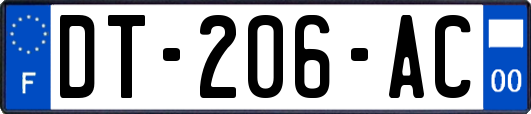 F
DT-206-AC
00